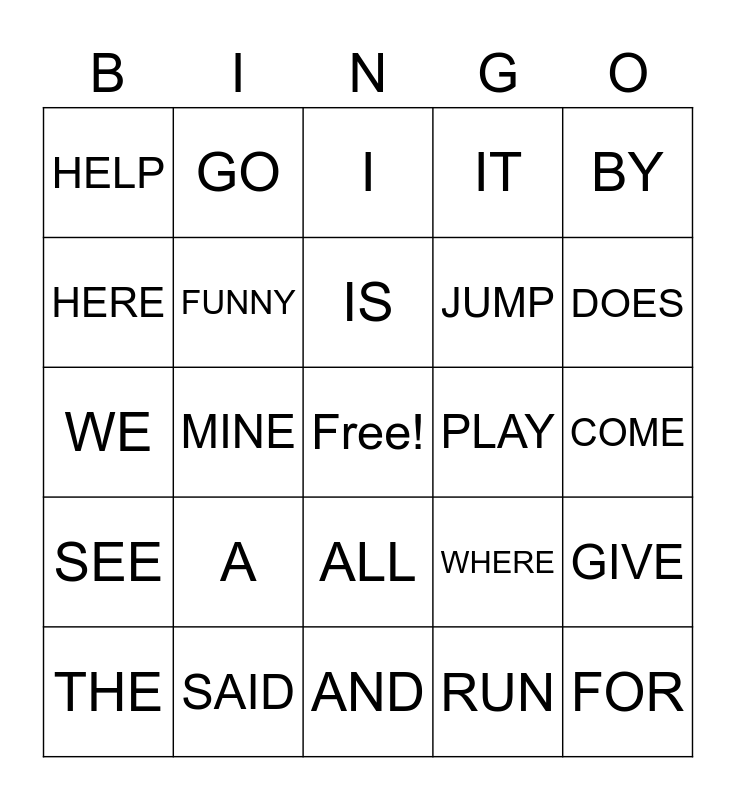 | B | I | N | G | O |
|---|---|---|---|---|
| HELP | GO | I | IT | BY |
| HERE | FUNNY | IS | JUMP | DOES |
| WE | MINE | Free! | PLAY | COME |
| SEE | A | ALL | WHERE | GIVE |
| THE | SAID | AND | RUN | FOR |